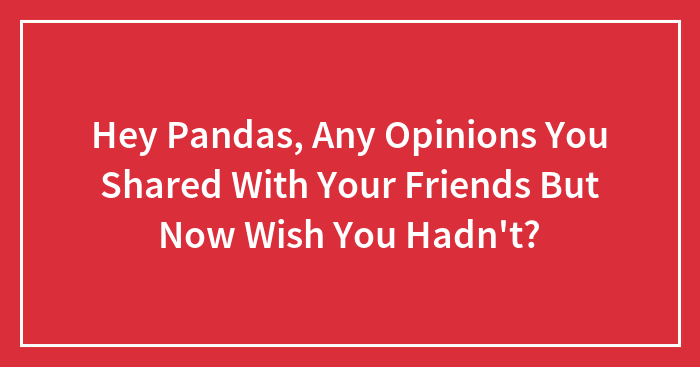 Hey Pandas, Any Opinions You Shared With Your Friends But Now Wish You Hadn't?